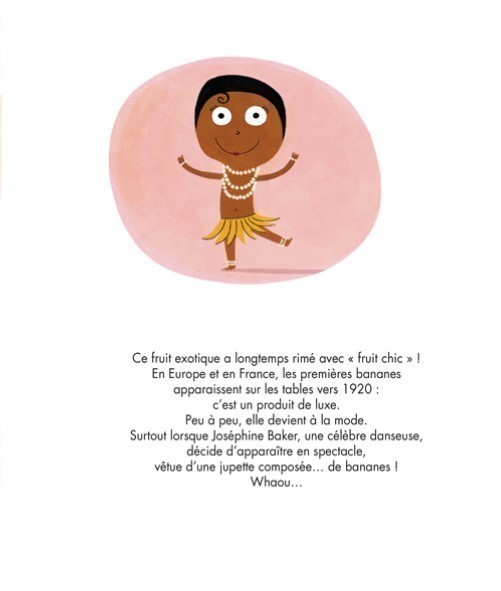 Ce fruit exotique a longtemps rimé avec « fruit chic » ! En Europe et en France, les premières bananes apparaissent sur les tables vers 1920 : c'est un produit de luxe. Peu à peu, elle devient à la mode. Surtout lorsque Joséphine Baker, une célèbre danseuse, décide d'apparaître en spectacle, vêtue d'une jupette composée… de bananes ! Whaou…